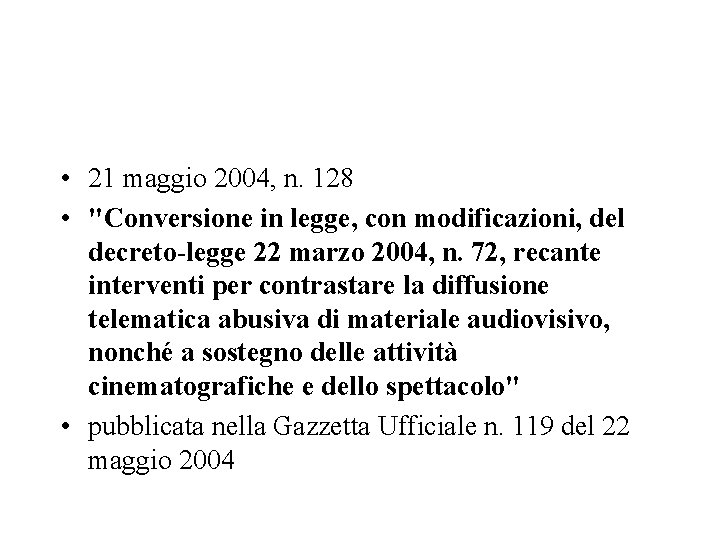 • 21 maggio 2004, n. 128

• "Conversione in legge, con modificazioni, del decreto-legge 22 marzo 2004, n. 72, recante interventi per contrastare la diffusione telematica abusiva di materiale audiovisivo, nonché a sostegno delle attività cinematografiche e dello spettacolo"

• pubblicata nella Gazzetta Ufficiale n. 119 del 22 maggio 2004